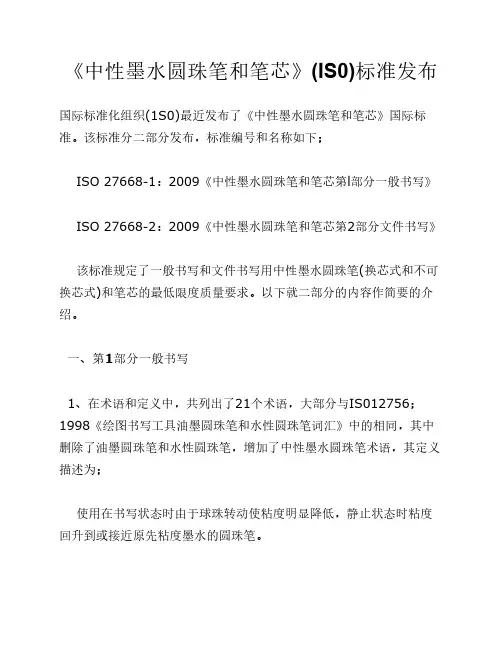 《中性墨水圆珠笔和笔芯》(IS0)标准发布

国际标准化组织(1S0)最近发布了《中性墨水圆珠笔和笔芯》国际标准。该标准分二部分发布，标准编号和名称如下；

ISO 27668-1：2009《中性墨水圆珠笔和笔芯第l部分一般书写》

ISO 27668-2：2009《中性墨水圆珠笔和笔芯第2部分文件书写》

该标准规定了一般书写和文件书写用中性墨水圆珠笔(换芯式和不可换芯式)和笔芯的最低限度质量要求。以下就二部分的内容作简要的介绍。

一、第1部分一般书写

1、在术语和定义中，共列出了21个术语，大部分与IS012756；1998《绘图书写工具油墨圆珠笔和水性圆珠笔词汇》中的相同，其中删除了油墨圆珠笔和水性圆珠笔，增加了中性墨水圆珠笔术语，其定义描述为；

使用在书写状态时由于球珠转动使粘度明显降低，静止状态时粘度回升到或接近原先粘度墨水的圆珠笔。